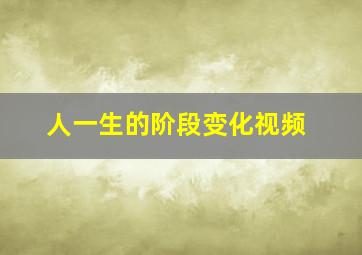 人一生的阶段变化视频